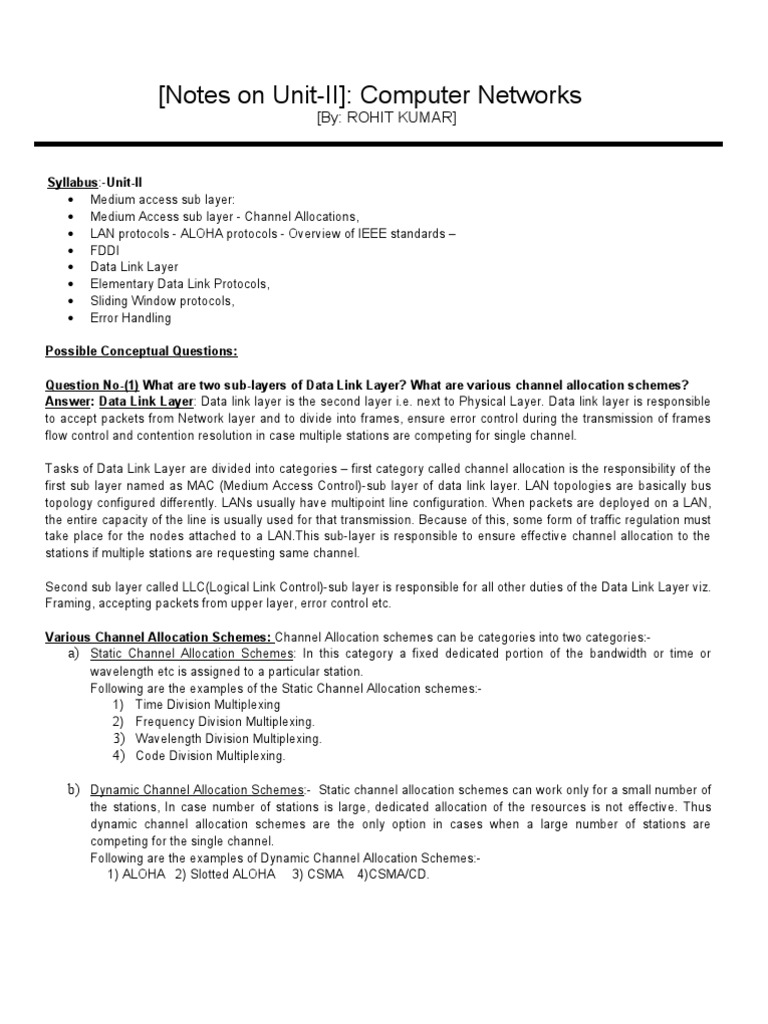 [Notes on Unit-II]: Computer Networks
[By: ROHIT KUMAR]

Syllabus:-Unit-II
• Medium access sub layer:
• Medium Access sub layer - Channel Allocations,
• LAN protocols - ALOHA protocols - Overview of IEEE standards –
• FDDI
• Data Link Layer
• Elementary Data Link Protocols,
• Sliding Window protocols,
• Error Handling

Possible Conceptual Questions:

Question No-(1) What are two sub-layers of Data Link Layer? What are various channel allocation schemes?
Answer: Data Link Layer: Data link layer is the second layer i.e. next to Physical Layer. Data link layer is responsible to accept packets from Network layer and to divide into frames, ensure error control during the transmission of frames flow control and contention resolution in case multiple stations are competing for single channel.

Tasks of Data Link Layer are divided into categories – first category called channel allocation is the responsibility of the first sub layer named as MAC (Medium Access Control)-sub layer of data link layer. LAN topologies are basically bus topology configured differently. LANs usually have multipoint line configuration. When packets are deployed on a LAN, the entire capacity of the line is usually used for that transmission. Because of this, some form of traffic regulation must take place for the nodes attached to a LAN.This sub-layer is responsible to ensure effective channel allocation to the stations if multiple stations are requesting same channel.

Second sub layer called LLC(Logical Link Control)-sub layer is responsible for all other duties of the Data Link Layer viz. Framing, accepting packets from upper layer, error control etc.

Various Channel Allocation Schemes: Channel Allocation schemes can be categories into two categories:-
a) Static Channel Allocation Schemes: In this category a fixed dedicated portion of the bandwidth or time or wavelength etc is assigned to a particular station.
Following are the examples of the Static Channel Allocation schemes:-
1) Time Division Multiplexing
2) Frequency Division Multiplexing.
3) Wavelength Division Multiplexing.
4) Code Division Multiplexing.

b) Dynamic Channel Allocation Schemes:- Static channel allocation schemes can work only for a small number of the stations, In case number of stations is large, dedicated allocation of the resources is not effective. Thus dynamic channel allocation schemes are the only option in cases when a large number of stations are competing for the single channel.
Following are the examples of Dynamic Channel Allocation Schemes:-
1) ALOHA 2) Slotted ALOHA 3) CSMA 4)CSMA/CD.